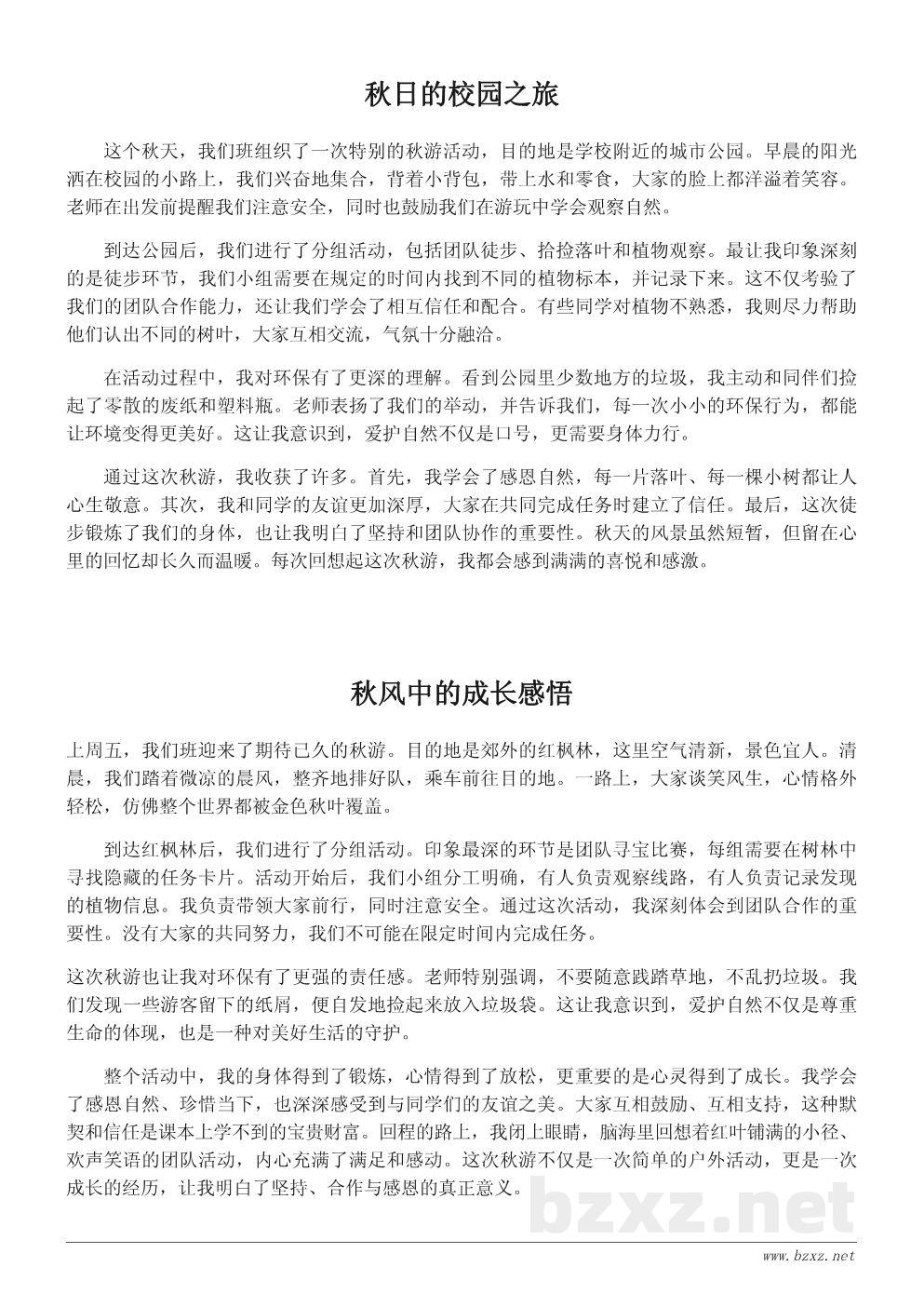 秋日的校园之旅

这个秋天，我们班组织了一次特别的秋游活动，目的地是学校附近的城市公园。早晨的阳光洒在校园的小路上，我们兴奋地集合，背着小背包，带上水和零食，大家的脸上都洋溢着笑容。老师在出发前提醒我们注意安全，同时也鼓励我们在游玩中学会观察自然。

到达公园后，我们进行了分组活动，包括团队徒步、拾捡落叶和植物观察。最让我印象深刻的是徒步环节，我们小组需要在规定的时间内找到不同的植物标本，并记录下来。这不仅考验了我们的团队合作能力，还让我们学会了相互信任和配合。有些同学对植物不熟悉，我则尽力帮助他们认出不同的树叶，大家互相交流，气氛十分融洽。

在活动过程中，我对环保有了更深的理解。看到公园里少数地方的垃圾，我主动和同伴们捡起了零散的废纸和塑料瓶。老师表扬了我们的举动，并告诉我们，每一次小小的环保行为，都能让环境变得更美好。这让我意识到，爱护自然不仅是口号，更需要身体力行。

通过这次秋游，我收获了许多。首先，我学会了感恩自然，每一片落叶、每一棵小树都让人心生敬意。其次，我和同学的友谊更加深厚，大家在共同完成任务时建立了信任。最后，这次徒步锻炼了我们的身体，也让我明白了坚持和团队协作的重要性。秋天的风景虽然短暂，但留在心里的回忆却长久而温暖。每次回想起这次秋游，我都会感到满满的喜悦和感激。

秋风中的成长感悟

上周五，我们班迎来了期待已久的秋游。目的地是郊外的红枫林，这里空气清新，景色宜人。清晨，我们踏着微凉的晨风，整齐地排好队，乘车前往目的地。一路上，大家谈笑风生，心情格外轻松，仿佛整个世界都被金色秋叶覆盖。

到达红枫林后，我们进行了分组活动。印象最深的环节是团队寻宝比赛，每组需要在树林中寻找隐藏的任务卡片。活动开始后，我们小组分工明确，有人负责观察线路，有人负责记录发现的植物信息。我负责带领大家前行，同时注意安全。通过这次活动，我深刻体会到团队合作的重要性。没有大家的共同努力，我们不可能在限定时间内完成任务。

这次秋游也让我对环保有了更强的责任感。老师特别强调，不要随意践踏草地，不乱扔垃圾。我们发现一些游客留下的纸屑，便自发地捡起来放入垃圾袋。这让我意识到，爱护自然不仅是尊重生命的体现，也是一种对美好生活的守护。

整个活动中，我的身体得到了锻炼，心情得到了放松，更重要的是心灵得到了成长。我学会了感恩自然、珍惜当下，也深深感受到与同学们的友谊之美。大家互相鼓励、互相支持，这种默契和信任是课本上学不到的宝贵财富。回程的路上，我闭上眼睛，脑海里回想着红叶铺满的小径、欢声笑语的团队活动，内心充满了满足和感动。这次秋游不仅是一次简单的户外活动，更是一次成长的经历，让我明白了坚持、合作与感恩的真正意义。

bzxz.net

www.bzxz.net